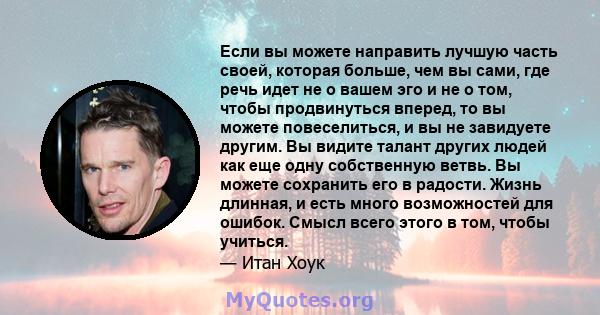 Если вы можете направить лучшую часть своей, которая больше, чем вы сами, где речь идет не о вашем эго и не о том, чтобы продвинуться вперед, то вы можете повеселиться, и вы не завидуете другим. Вы видите талант других людей как еще одну собственную ветвь. Вы можете сохранить его в радости. Жизнь длинная, и есть много возможностей для ошибок. Смысл всего этого в том, чтобы учиться.
— Итан Хоук

MyQuotes.org